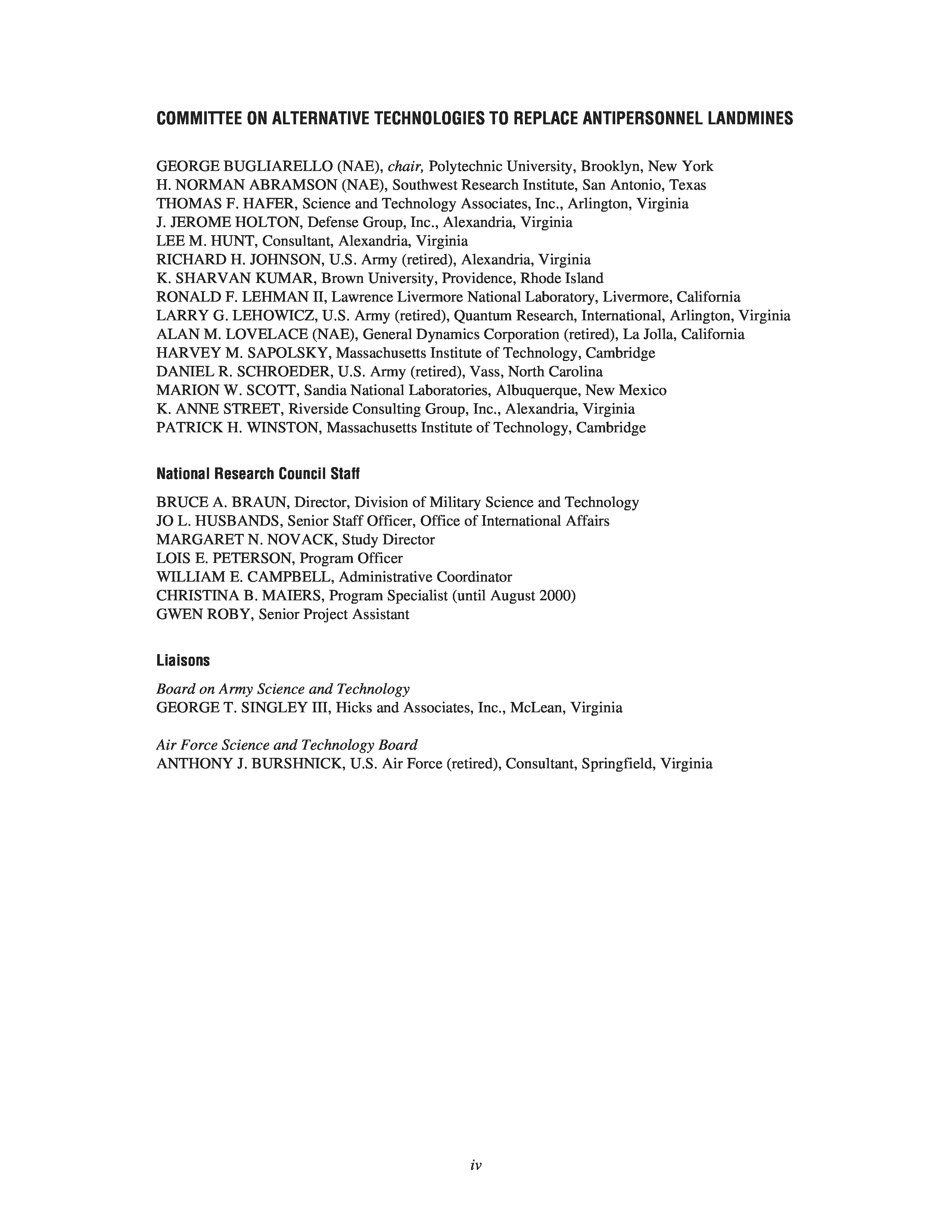 COMMITTEE ON ALTERNATIVE TECHNOLOGIES TO REPLACE ANTIPERSONNEL LANDMINES

GEORGE BUGLIARELLO (NAE), chair, Polytechnic University, Brooklyn, New York
H. NORMAN ABRAMSON (NAE), Southwest Research Institute, San Antonio, Texas
THOMAS F. HAFER, Science and Technology Associates, Inc., Arlington, Virginia
J. JEROME HOLTON, Defense Group, Inc., Alexandria, Virginia
LEE M. HUNT, Consultant, Alexandria, Virginia
RICHARD H. JOHNSON, U.S. Army (retired), Alexandria, Virginia
K. SHARVAN KUMAR, Brown University, Providence, Rhode Island
RONALD F. LEHMAN II, Lawrence Livermore National Laboratory, Livermore, California
LARRY G. LEHOWICZ, U.S. Army (retired), Quantum Research, International, Arlington, Virginia
ALAN M. LOVELACE (NAE), General Dynamics Corporation (retired), La Jolla, California
HARVEY M. SAPOLSKY, Massachusetts Institute of Technology, Cambridge
DANIEL R. SCHROEDER, U.S. Army (retired), Vass, North Carolina
MARION W. SCOTT, Sandia National Laboratories, Albuquerque, New Mexico
K. ANNE STREET, Riverside Consulting Group, Inc., Alexandria, Virginia
PATRICK H. WINSTON, Massachusetts Institute of Technology, Cambridge

National Research Council Staff

BRUCE A. BRAUN, Director, Division of Military Science and Technology
JO L. HUSBANDS, Senior Staff Officer, Office of International Affairs
MARGARET N. NOVACK, Study Director
LOIS E. PETERSON, Program Officer
WILLIAM E. CAMPBELL, Administrative Coordinator
CHRISTINA B. MAIERS, Program Specialist (until August 2000)
GWEN ROBY, Senior Project Assistant

Liaisons

Board on Army Science and Technology
GEORGE T. SINGLEY III, Hicks and Associates, Inc., McLean, Virginia

Air Force Science and Technology Board
ANTHONY J. BURSHNICK, U.S. Air Force (retired), Consultant, Springfield, Virginia

iv